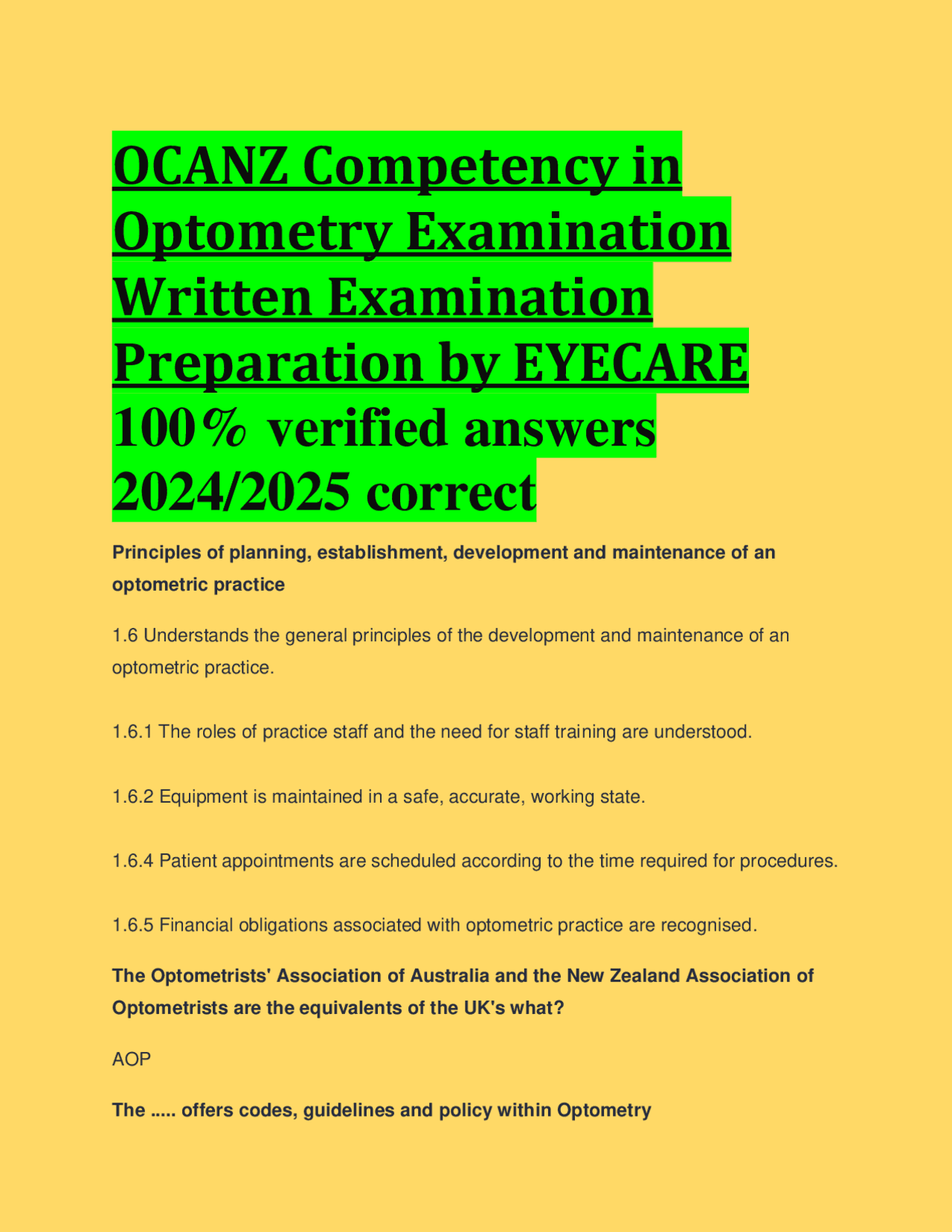 OCANZ Competency in Optometry Examination Written Examination Preparation by EYECARE 100% verified answers 2024/2025 correct

Principles of planning, establishment, development and maintenance of an optometric practice

1.6 Understands the general principles of the development and maintenance of an optometric practice.

1.6.1 The roles of practice staff and the need for staff training are understood.

1.6.2 Equipment is maintained in a safe, accurate, working state.

1.6.4 Patient appointments are scheduled according to the time required for procedures.

1.6.5 Financial obligations associated with optometric practice are recognised.

The Optometrists' Association of Australia and the New Zealand Association of Optometrists are the equivalents of the UK's what?

AOP

The ..... offers codes, guidelines and policy within Optometry